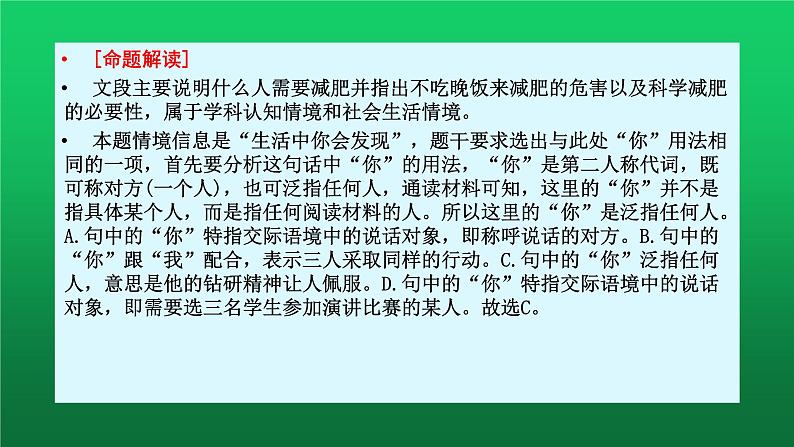 • ［命题解读］

• 文段主要说明什么人需要减肥并指出不吃晚饭来减肥的危害以及科学减肥的必要性，属于学科认知情境和社会生活情境。

• 本题情境信息是“生活中你会发现”，题干要求选出与此处“你”用法相同的一项，首先要分析这句话中“你”的用法，“你”是第二人称代词，既可称对方(一个人)，也可泛指任何人，通读材料可知，这里的“你”并不是指具体某个人，而是指任何阅读材料的人。所以这里的“你”是泛指任何人。A.句中的“你”特指交际语境中的说话对象，即称呼说话的对方。B.句中的“你”跟“我”配合，表示三人采取同样的行动。C.句中的“你”泛指任何人，意思是他的钻研精神让人佩服。D.句中的“你”特指交际语境中的说话对象，即需要选三名学生参加演讲比赛的某人。故选C。